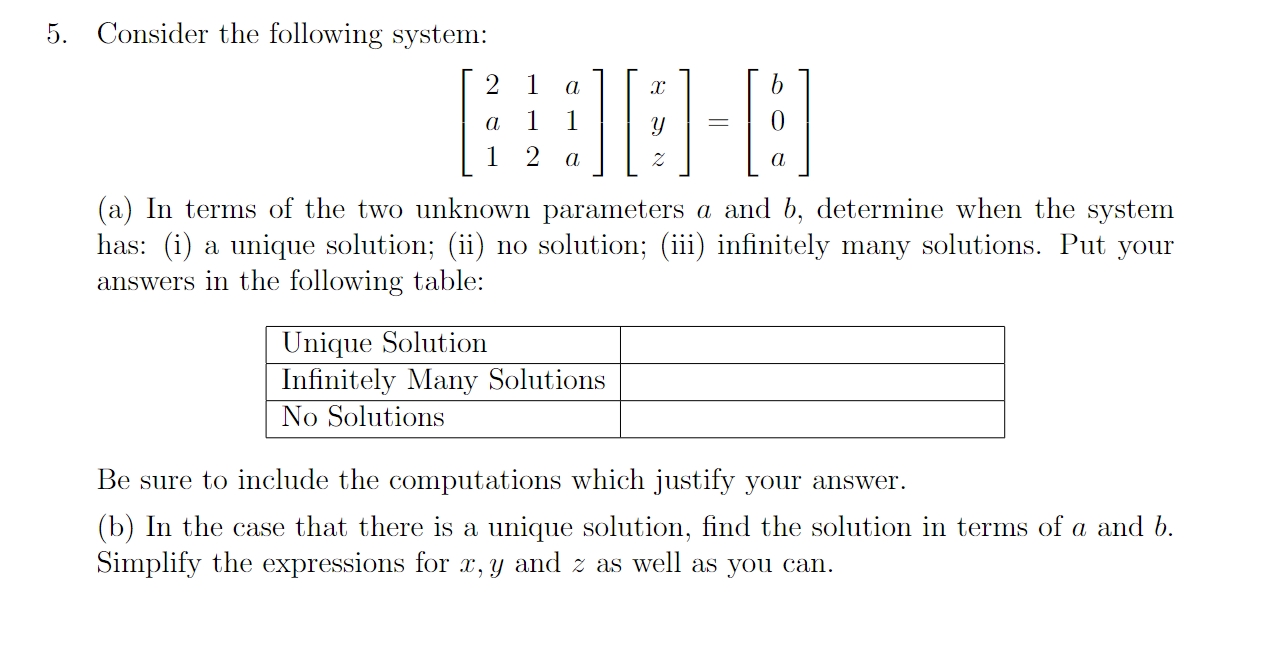 5. Consider the following system:

$$\begin{bmatrix} 2 & 1 & a \\ a & 1 & 1 \\ 1 & 2 & a \end{bmatrix} \begin{bmatrix} x \\ y \\ z \end{bmatrix} = \begin{bmatrix} b \\ 0 \\ a \end{bmatrix}$$

(a) In terms of the two unknown parameters $a$ and $b$, determine when the system has: (i) a unique solution; (ii) no solution; (iii) infinitely many solutions. Put your answers in the following table:

| Unique Solution | |
|---|---|
| Infinitely Many Solutions | |
| No Solutions | |

Be sure to include the computations which justify your answer.

(b) In the case that there is a unique solution, find the solution in terms of $a$ and $b$. Simplify the expressions for $x, y$ and $z$ as well as you can.